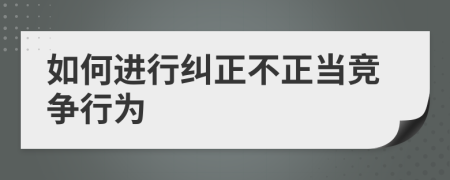 如何进行纠正不正当竞争行为